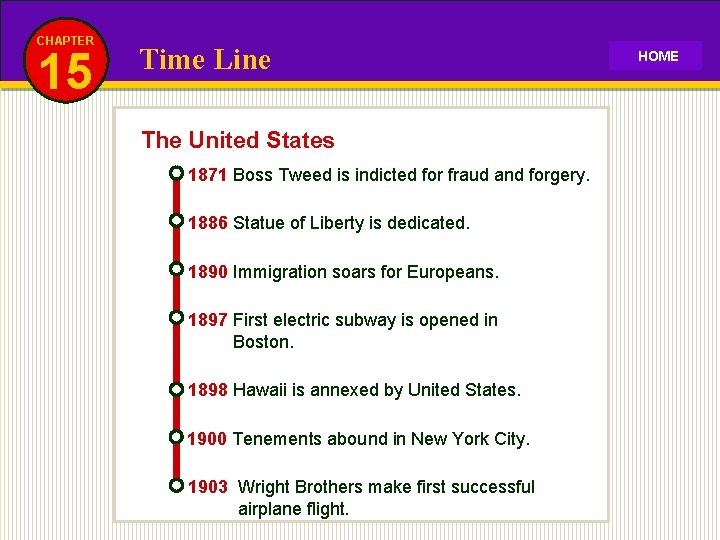 CHAPTER 15

Time Line

HOME

The United States

1871 Boss Tweed is indicted for fraud and forgery.

1886 Statue of Liberty is dedicated.

1890 Immigration soars for Europeans.

1897 First electric subway is opened in Boston.

1898 Hawaii is annexed by United States.

1900 Tenements abound in New York City.

1903 Wright Brothers make first successful airplane flight.